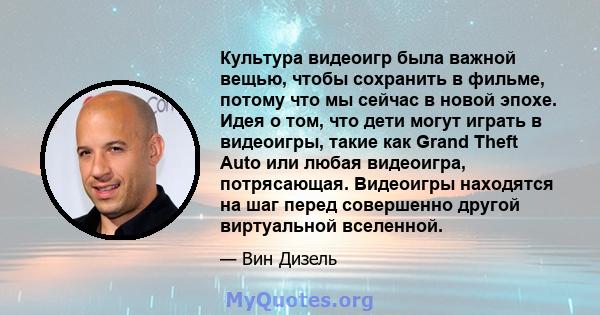 Культура видеоигр была важной вещью, чтобы сохранить в фильме, потому что мы сейчас в новой эпохе. Идея о том, что дети могут играть в видеоигры, такие как Grand Theft Auto или любая видеоигра, потрясающая. Видеоигры находятся на шаг перед совершенно другой виртуальной вселенной.

— Вин Дизель

MyQuotes.org